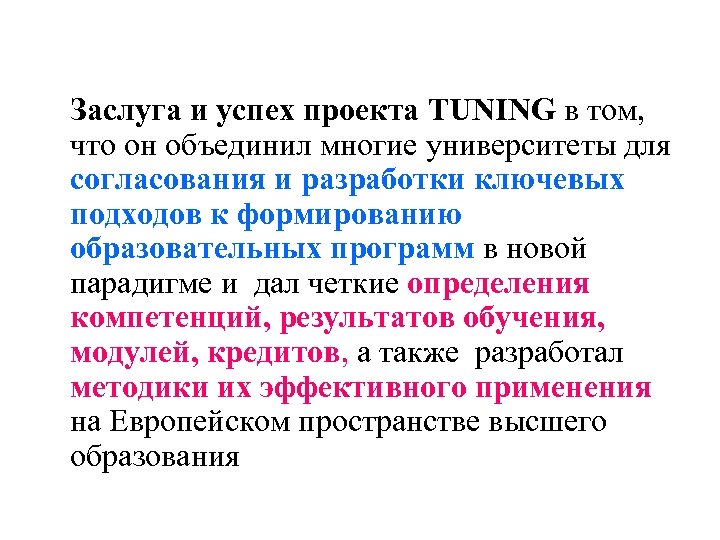 Заслуга и успех проекта TUNING в том, что он объединил многие университеты для согласования и разработки ключевых подходов к формированию образовательных программ в новой парадигме и дал четкие определения компетенций, результатов обучения, модулей, кредитов, а также разработал методики их эффективного применения на Европейском пространстве высшего образования